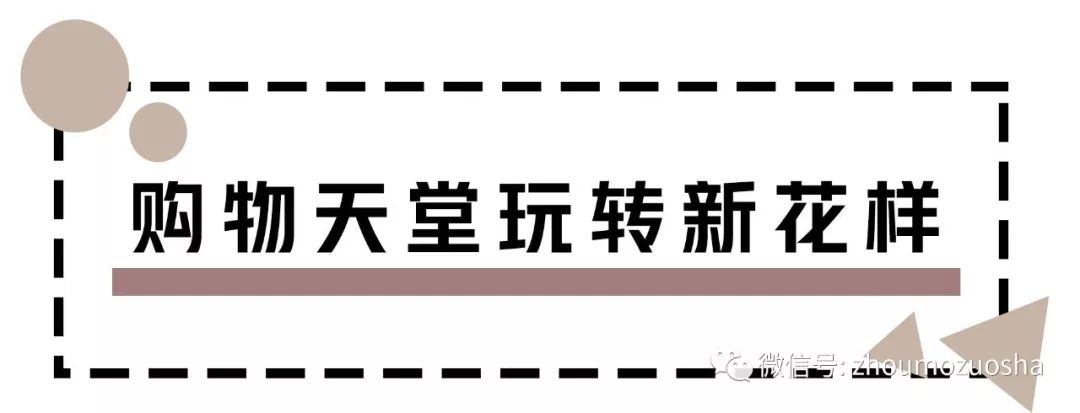 购物天堂玩转新花样

微信号: zhoumozuosha